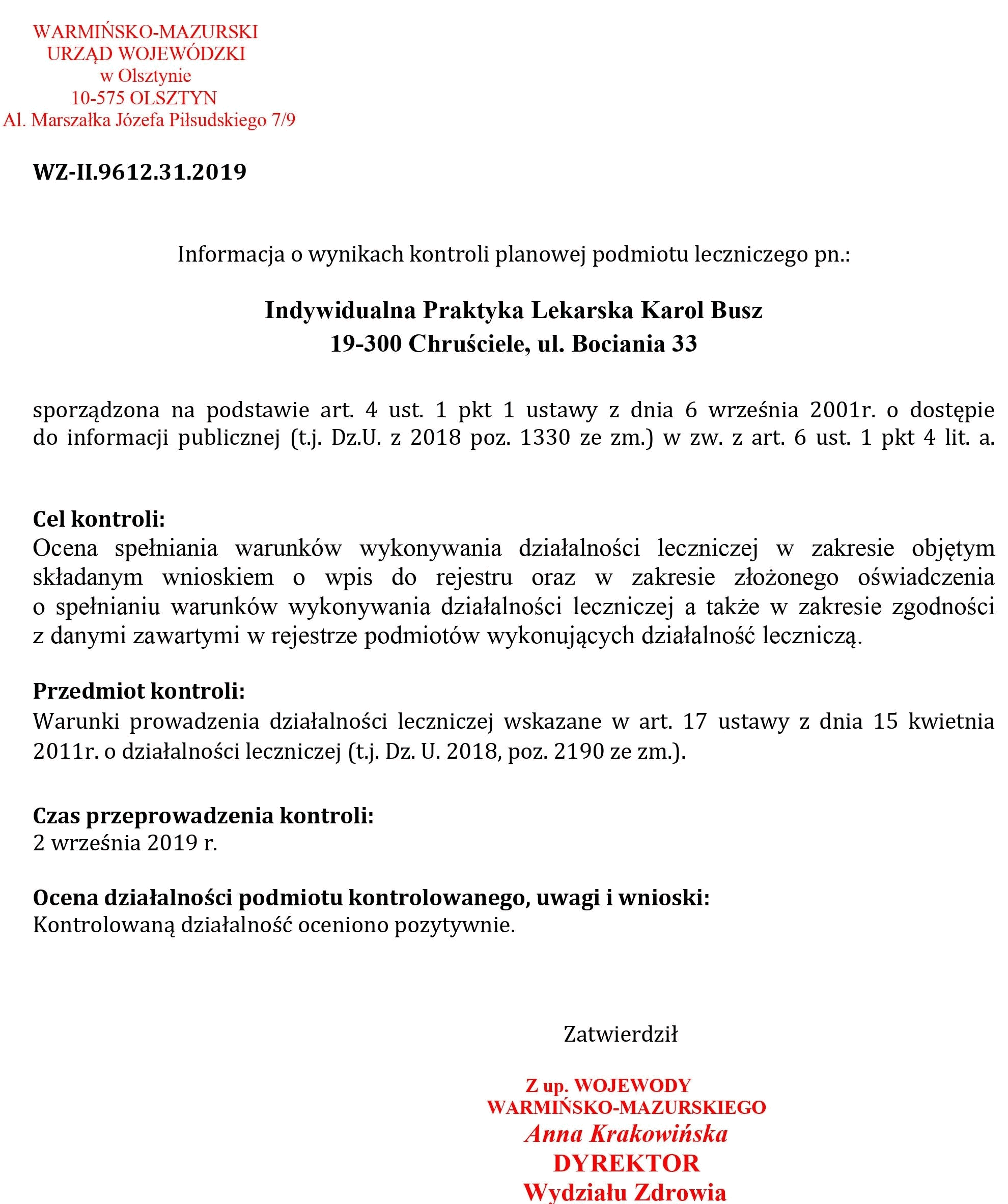 WARMIŃSKO-MAZURSKI
URZĄD WOJEWÓDZKI
w Olsztynie
10-575 OLSZTYN
Al. Marszałka Józefa Piłsudskiego 7/9

WZ-II.9612.31.2019

Informacja o wynikach kontroli planowej podmiotu leczniczego pn.:

Indywidualna Praktyka Lekarska Karol Busz
19-300 Chruściele, ul. Bociania 33

sporządzona na podstawie art. 4 ust. 1 pkt 1 ustawy z dnia 6 września 2001r. o dostępie do informacji publicznej (t.j. Dz.U. z 2018 poz. 1330 ze zm.) w zw. z art. 6 ust. 1 pkt 4 lit. a.

Cel kontroli:
Ocena spełniania warunków wykonywania działalności leczniczej w zakresie objętym składanym wnioskiem o wpis do rejestru oraz w zakresie złożonego oświadczenia o spełnianiu warunków wykonywania działalności leczniczej a także w zakresie zgodności z danymi zawartymi w rejestrze podmiotów wykonujących działalność leczniczą.

Przedmiot kontroli:
Warunki prowadzenia działalności leczniczej wskazane w art. 17 ustawy z dnia 15 kwietnia 2011r. o działalności leczniczej (t.j. Dz. U. 2018, poz. 2190 ze zm.).

Czas przeprowadzenia kontroli:
2 września 2019 r.

Ocena działalności podmiotu kontrolowanego, uwagi i wnioski:
Kontrolowaną działalność oceniono pozytywnie.

Zatwierdził

Z up. WOJEWODY
WARMIŃSKO-MAZURSKIEGO
Anna Krakowińska
DYREKTOR
Wydziału Zdrowia